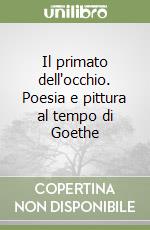 unilibro

Il primato dell'occhio. Poesia e pittura al tempo di Goethe

COPERTINA NON DISPONIBILE